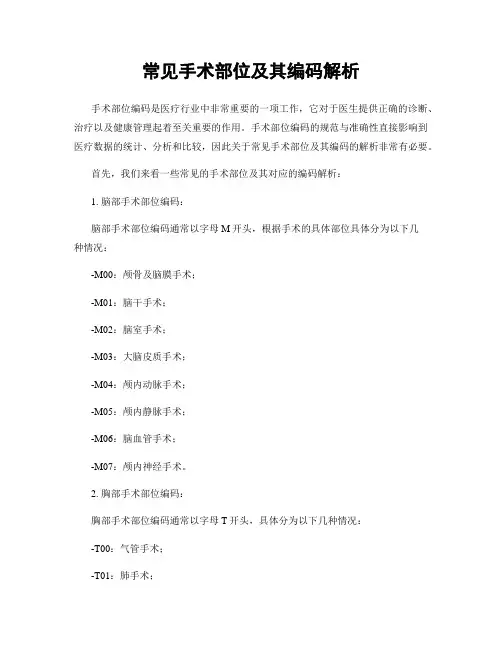 常见手术部位及其编码解析

手术部位编码是医疗行业中非常重要的一项工作，它对于医生提供正确的诊断、治疗以及健康管理起着至关重要的作用。手术部位编码的规范与准确性直接影响到医疗数据的统计、分析和比较，因此关于常见手术部位及其编码的解析非常有必要。

首先，我们来看一些常见的手术部位及其对应的编码解析：

1. 脑部手术部位编码：

脑部手术部位编码通常以字母 M 开头，根据手术的具体部位具体分为以下几种情况：

-M00：颅骨及脑膜手术；

-M01：脑干手术；

-M02：脑室手术；

-M03：大脑皮质手术；

-M04：颅内动脉手术；

-M05：颅内静脉手术；

-M06：脑血管手术；

-M07：颅内神经手术。

2. 胸部手术部位编码：

胸部手术部位编码通常以字母 T 开头，具体分为以下几种情况：

-T00：气管手术；

-T01：肺手术；